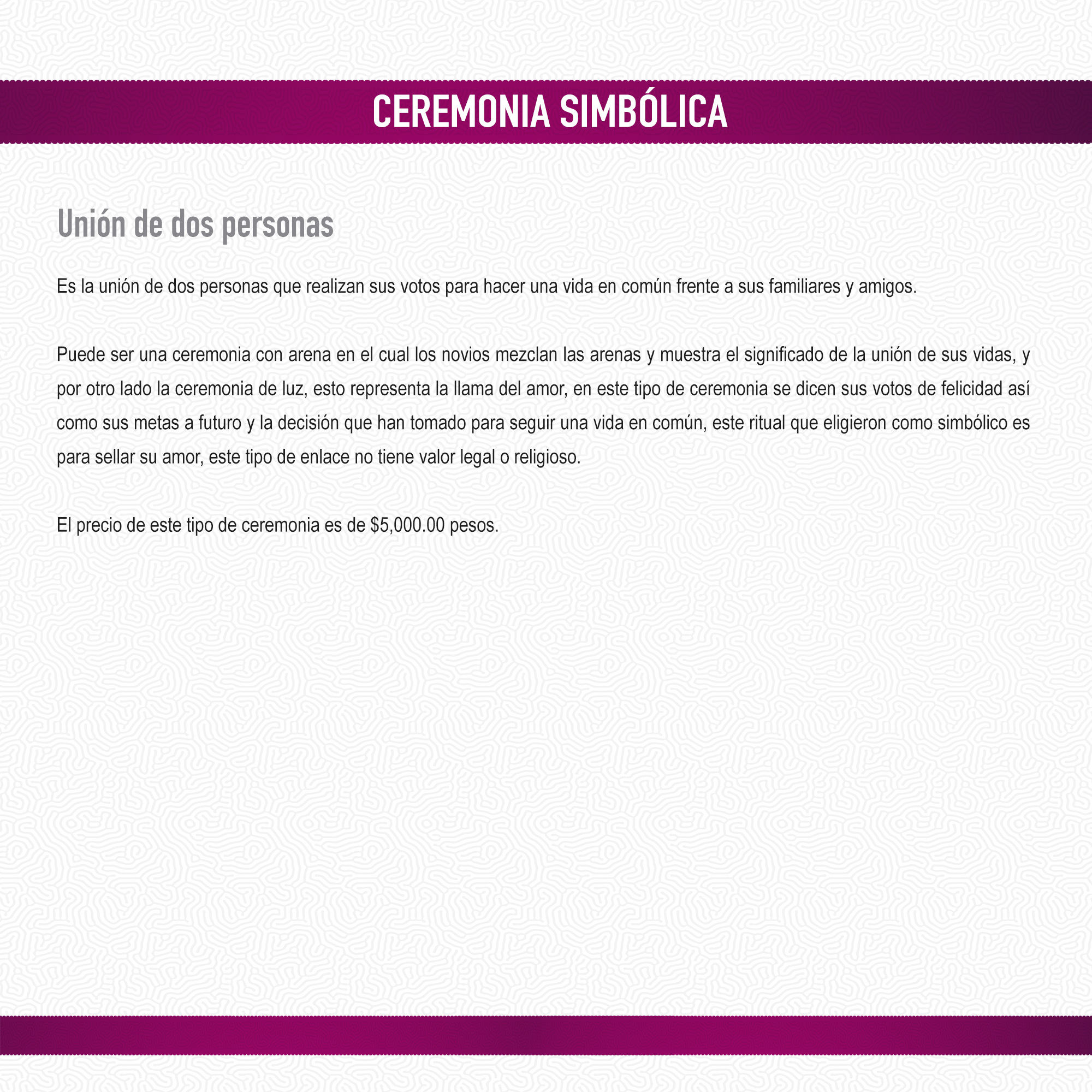 CEREMONIA SIMBÓLICA

Unión de dos personas

Es la unión de dos personas que realizan sus votos para hacer una vida en común frente a sus familiares y amigos.

Puede ser una ceremonia con arena en el cual los novios mezclan las arenas y muestra el significado de la unión de sus vidas, y por otro lado la ceremonia de luz, esto representa la llama del amor, en este tipo de ceremonia se dicen sus votos de felicidad así como sus metas a futuro y la decisión que han tomado para seguir una vida en común, este ritual que eligieron como simbólico es para sellar su amor, este tipo de enlace no tiene valor legal o religioso.

El precio de este tipo de ceremonia es de $5,000.00 pesos.